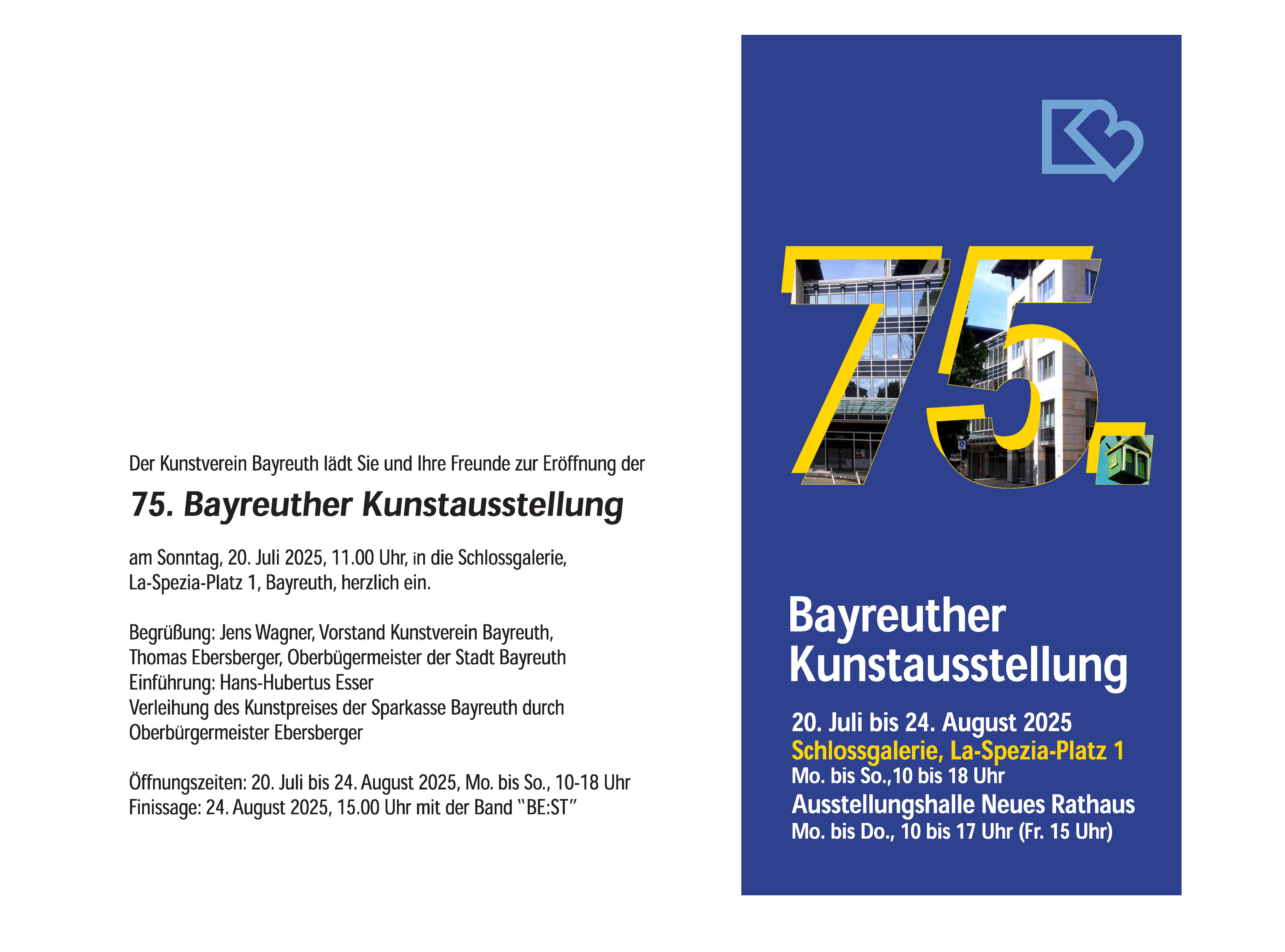 Der Kunstverein Bayreuth lädt Sie und Ihre Freunde zur Eröffnung der

75. Bayreuther Kunstausstellung

am Sonntag, 20. Juli 2025, 11.00 Uhr, in die Schlossgalerie, La-Spezia-Platz 1, Bayreuth, herzlich ein.

Begrüßung: Jens Wagner, Vorstand Kunstverein Bayreuth,
Thomas Ebersberger, Oberbügermeister der Stadt Bayreuth
Einführung: Hans-Hubertus Esser
Verleihung des Kunstpreises der Sparkasse Bayreuth durch Oberbürgermeister Ebersberger

Öffnungszeiten: 20. Juli bis 24. August 2025, Mo. bis So., 10-18 Uhr
Finissage: 24. August 2025, 15.00 Uhr mit der Band "BE:ST"

75.

Bayreuther Kunstausstellung

20. Juli bis 24. August 2025
Schlossgalerie, La-Spezia-Platz 1
Mo. bis So.,10 bis 18 Uhr
Ausstellungshalle Neues Rathaus
Mo. bis Do., 10 bis 17 Uhr (Fr. 15 Uhr)